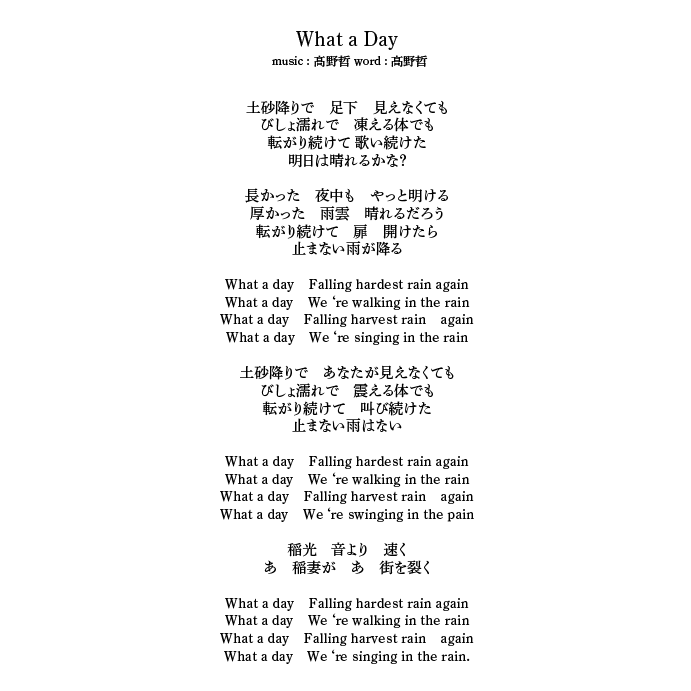 What a Day
music : 高野哲 word : 高野哲

土砂降りで　足下　見えなくても
びしょ濡れで　凍える体でも
転がり続けて 歌い続けた
明日は晴れるかな?

長かった　夜中も　やっと明ける
厚かった　雨雲　晴れるだろう
転がり続けて　扉　開けたら
止まない雨が降る

What a day　Falling hardest rain again
What a day　We ‘re walking in the rain
What a day　Falling harvest rain　again
What a day　We ‘re singing in the rain

土砂降りで　あなたが見えなくても
びしょ濡れで　震える体でも
転がり続けて　叫び続けた
止まない雨はない

What a day　Falling hardest rain again
What a day　We ‘re walking in the rain
What a day　Falling harvest rain　again
What a day　We ‘re swinging in the pain

稲光　音より　速く
あ　稲妻が　あ　街を裂く

What a day　Falling hardest rain again
What a day　We ‘re walking in the rain
What a day　Falling harvest rain　again
What a day　We ‘re singing in the rain.